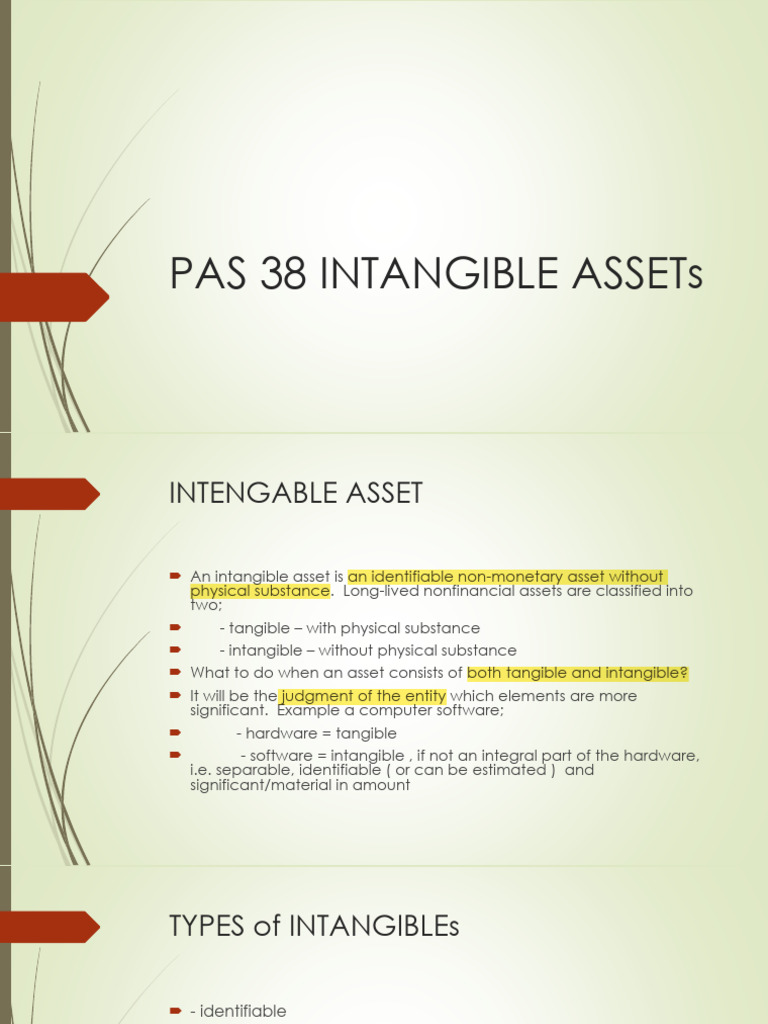 PAS 38 INTANGIBLE ASSETs

INTENGABLE ASSET

An intangible asset is an identifiable non-monetary asset without physical substance. Long-lived nonfinancial assets are classified into two;

- tangible – with physical substance

- intangible – without physical substance

What to do when an asset consists of both tangible and intangible?

It will be the judgment of the entity which elements are more significant. Example a computer software;

- hardware = tangible

- software = intangible , if not an integral part of the hardware, i.e. separable, identifiable ( or can be estimated ) and significant/material in amount

TYPES of INTANGIBLEs

- identifiable